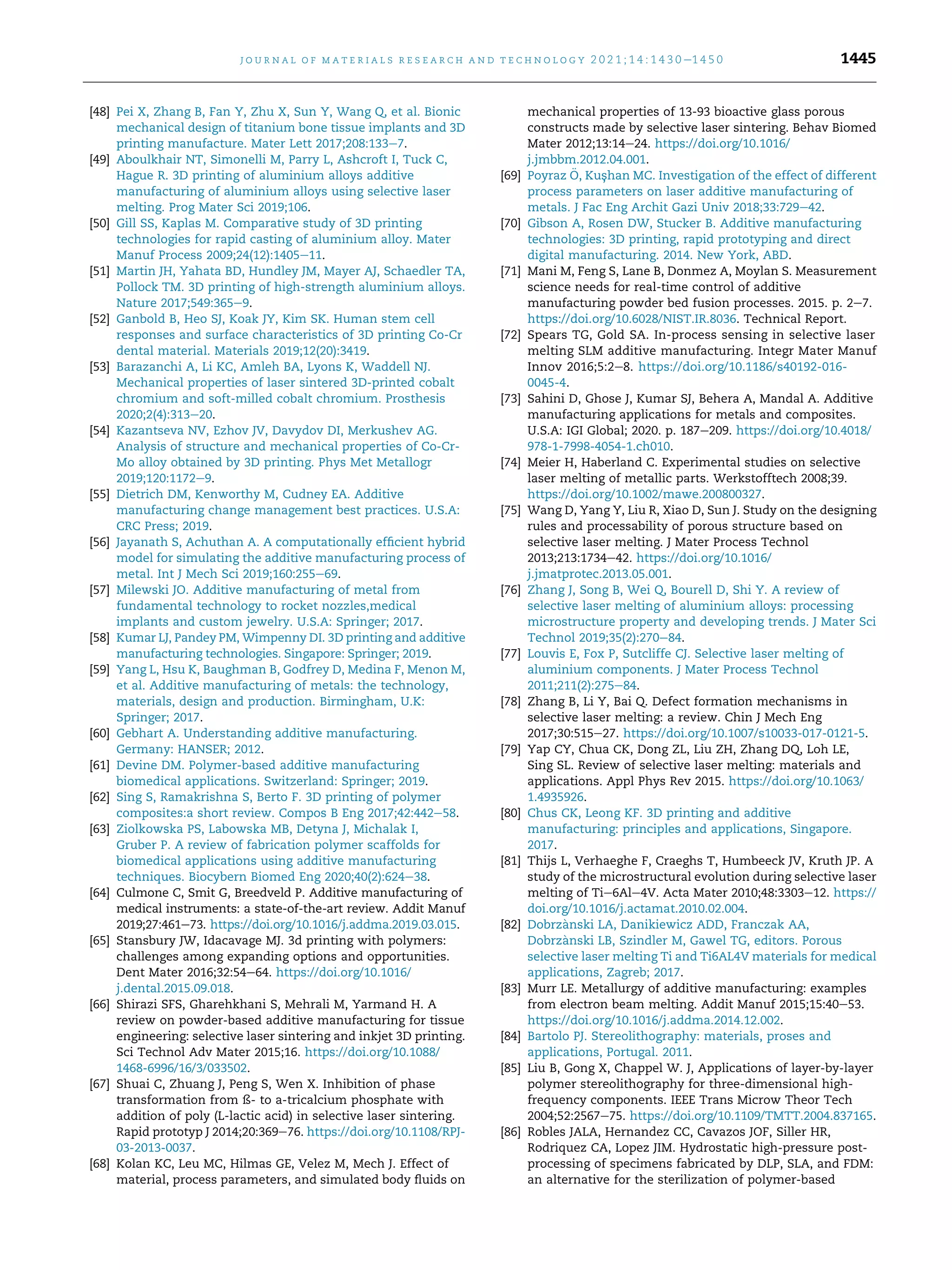 JOURNAL OF MATERIALS RESEARCH AND TECHNOLOGY 2021;14:1430–1450 1445

[48] Pei X, Zhang B, Fan Y, Zhu X, Sun Y, Wang Q, et al. Bionic mechanical design of titanium bone tissue implants and 3D printing manufacture. Mater Lett 2017;208:133–7.
[49] Aboulkhair NT, Simonelli M, Parry L, Ashcroft I, Tuck C, Hague R. 3D printing of aluminium alloys additive manufacturing of aluminium alloys using selective laser melting. Prog Mater Sci 2019;106.
[50] Gill SS, Kaplas M. Comparative study of 3D printing technologies for rapid casting of aluminium alloy. Mater Manuf Process 2009;24(12):1405–11.
[51] Martin JH, Yahata BD, Hundley JM, Mayer AJ, Schaedler TA, Pollock TM. 3D printing of high-strength aluminium alloys. Nature 2017;549:365–9.
[52] Ganbold B, Heo SJ, Koak JY, Kim SK. Human stem cell responses and surface characteristics of 3D printing Co-Cr dental material. Materials 2019;12(20):3419.
[53] Barazanchi A, Li KC, Amleh BA, Lyons K, Waddell NJ. Mechanical properties of laser sintered 3D-printed cobalt chromium and soft-milled cobalt chromium. Prosthesis 2020;2(4):313–20.
[54] Kazantseva NV, Ezhov JV, Davydov DI, Merkushev AG. Analysis of structure and mechanical properties of Co-Cr-Mo alloy obtained by 3D printing. Phys Met Metallogr 2019;120:1172–9.
[55] Dietrich DM, Kenworthy M, Cudney EA. Additive manufacturing change management best practices. U.S.A: CRC Press; 2019.
[56] Jayanath S, Achuthan A. A computationally efficient hybrid model for simulating the additive manufacturing process of metal. Int J Mech Sci 2019;160:255–69.
[57] Milewski JO. Additive manufacturing of metal from fundamental technology to rocket nozzles,medical implants and custom jewelry. U.S.A: Springer; 2017.
[58] Kumar LJ, Pandey PM, Wimpenny DI. 3D printing and additive manufacturing technologies. Singapore: Springer; 2019.
[59] Yang L, Hsu K, Baughman B, Godfrey D, Medina F, Menon M, et al. Additive manufacturing of metals: the technology, materials, design and production. Birmingham, U.K: Springer; 2017.
[60] Gebhart A. Understanding additive manufacturing. Germany: HANSER; 2012.
[61] Devine DM. Polymer-based additive manufacturing biomedical applications. Switzerland: Springer; 2019.
[62] Sing S, Ramakrishna S, Berto F. 3D printing of polymer composites:a short review. Compos B Eng 2017;42:442–58.
[63] Ziolkowska PS, Labowska MB, Detyna J, Michalak I, Gruber P. A review of fabrication polymer scaffolds for biomedical applications using additive manufacturing techniques. Biocybern Biomed Eng 2020;40(2):624–38.
[64] Culmone C, Smit G, Breedveld P. Additive manufacturing of medical instruments: a state-of-the-art review. Addit Manuf 2019;27:461–73. https://doi.org/10.1016/j.addma.2019.03.015.
[65] Stansbury JW, Idacavage MJ. 3d printing with polymers: challenges among expanding options and opportunities. Dent Mater 2016;32:54–64. https://doi.org/10.1016/j.dental.2015.09.018.
[66] Shirazi SFS, Gharehkhani S, Mehrali M, Yarmand H. A review on powder-based additive manufacturing for tissue engineering: selective laser sintering and inkjet 3D printing. Sci Technol Adv Mater 2015;16. https://doi.org/10.1088/1468-6996/16/3/033502.
[67] Shuai C, Zhuang J, Peng S, Wen X. Inhibition of phase transformation from ß- to a-tricalcium phosphate with addition of poly (L-lactic acid) in selective laser sintering. Rapid prototyp J 2014;20:369–76. https://doi.org/10.1108/RPJ-03-2013-0037.
[68] Kolan KC, Leu MC, Hilmas GE, Velez M, Mech J. Effect of material, process parameters, and simulated body fluids on mechanical properties of 13-93 bioactive glass porous constructs made by selective laser sintering. Behav Biomed Mater 2012;13:14–24. https://doi.org/10.1016/j.jmbbm.2012.04.001.
[69] Poyraz Ö, Kuşhan MC. Investigation of the effect of different process parameters on laser additive manufacturing of metals. J Fac Eng Archit Gazi Univ 2018;33:729–42.
[70] Gibson A, Rosen DW, Stucker B. Additive manufacturing technologies: 3D printing, rapid prototyping and direct digital manufacturing. 2014. New York, ABD.
[71] Mani M, Feng S, Lane B, Donmez A, Moylan S. Measurement science needs for real-time control of additive manufacturing powder bed fusion processes. 2015. p. 2–7. https://doi.org/10.6028/NIST.IR.8036. Technical Report.
[72] Spears TG, Gold SA. In-process sensing in selective laser melting SLM additive manufacturing. Integr Mater Manuf Innov 2016;5:2–8. https://doi.org/10.1186/s40192-016-0045-4.
[73] Sahini D, Ghose J, Kumar SJ, Behera A, Mandal A. Additive manufacturing applications for metals and composites. U.S.A: IGI Global; 2020. p. 187–209. https://doi.org/10.4018/978-1-7998-4054-1.ch010.
[74] Meier H, Haberland C. Experimental studies on selective laser melting of metallic parts. Werkstofftech 2008;39. https://doi.org/10.1002/mawe.200800327.
[75] Wang D, Yang Y, Liu R, Xiao D, Sun J. Study on the designing rules and processability of porous structure based on selective laser melting. J Mater Process Technol 2013;213:1734–42. https://doi.org/10.1016/j.jmatprotec.2013.05.001.
[76] Zhang J, Song B, Wei Q, Bourell D, Shi Y. A review of selective laser melting of aluminium alloys: processing microstructure property and developing trends. J Mater Sci Technol 2019;35(2):270–84.
[77] Louvis E, Fox P, Sutcliffe CJ. Selective laser melting of aluminium components. J Mater Process Technol 2011;211(2):275–84.
[78] Zhang B, Li Y, Bai Q. Defect formation mechanisms in selective laser melting: a review. Chin J Mech Eng 2017;30:515–27. https://doi.org/10.1007/s10033-017-0121-5.
[79] Yap CY, Chua CK, Dong ZL, Liu ZH, Zhang DQ, Loh LE, Sing SL. Review of selective laser melting: materials and applications. Appl Phys Rev 2015. https://doi.org/10.1063/1.4935926.
[80] Chus CK, Leong KF. 3D printing and additive manufacturing: principles and applications, Singapore. 2017.
[81] Thijs L, Verhaeghe F, Craeghs T, Humbeeck JV, Kruth JP. A study of the microstructural evolution during selective laser melting of Ti–6Al–4V. Acta Mater 2010;48:3303–12. https://doi.org/10.1016/j.actamat.2010.02.004.
[82] Dobrzànski LA, Danikiewicz ADD, Franczak AA, Dobrzànski LB, Szindler M, Gawel TG, editors. Porous selective laser melting Ti and Ti6AL4V materials for medical applications, Zagreb; 2017.
[83] Murr LE. Metallurgy of additive manufacturing: examples from electron beam melting. Addit Manuf 2015;15:40–53. https://doi.org/10.1016/j.addma.2014.12.002.
[84] Bartolo PJ. Stereolithography: materials, proses and applications, Portugal. 2011.
[85] Liu B, Gong X, Chappel W. J, Applications of layer-by-layer polymer stereolithography for three-dimensional high-frequency components. IEEE Trans Microw Theor Tech 2004;52:2567–75. https://doi.org/10.1109/TMTT.2004.837165.
[86] Robles JALA, Hernandez CC, Cavazos JOF, Siller HR, Rodriquez CA, Lopez JIM. Hydrostatic high-pressure post-processing of specimens fabricated by DLP, SLA, and FDM: an alternative for the sterilization of polymer-based